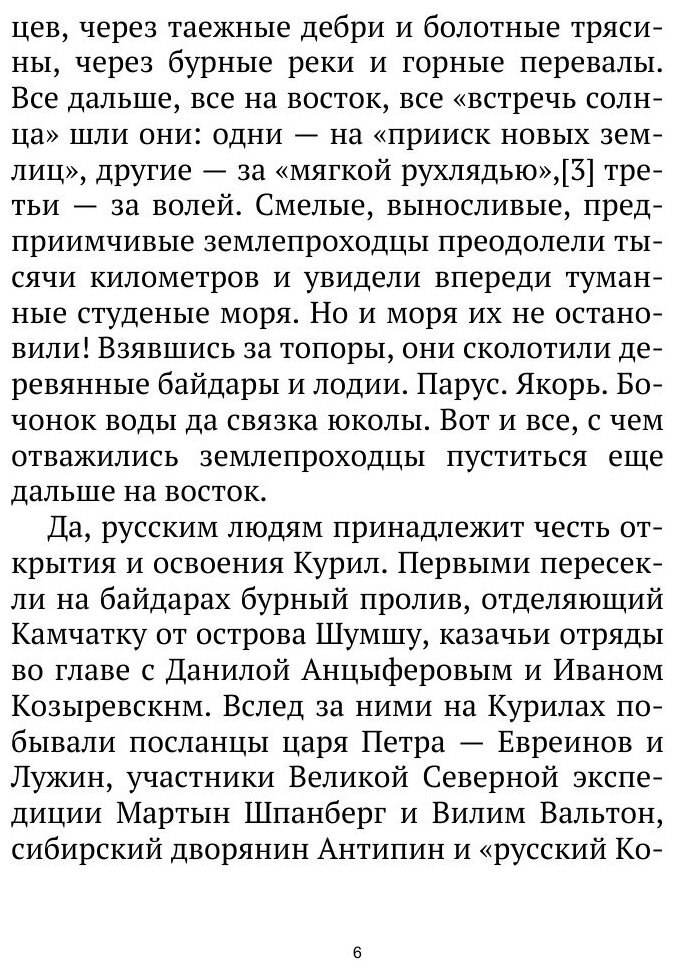 цев, через таежные дебри и болотные трясины, через бурные реки и горные перевалы. Все дальше, все на восток, все «встречь солнца» шли они: одни — на «прииск новых землиц», другие — за «мягкой рухлядью»,[3] третьи — за волей. Смелые, выносливые, предприимчивые землепроходцы преодолели тысячи километров и увидели впереди туманные студеные моря. Но и моря их не остановили! Взявшись за топоры, они сколотили деревянные байдары и лодии. Парус. Якорь. Бочонок воды да связка юколы. Вот и все, с чем отважились землепроходцы пуститься еще дальше на восток.

Да, русским людям принадлежит честь открытия и освоения Курил. Первыми пересекли на байдарах бурный пролив, отделяющий Камчатку от острова Шумшу, казачьи отряды во главе с Данилой Анцыферовым и Иваном Козыревскнм. Вслед за ними на Курилах побывали посланцы царя Петра — Евреинов и Лужин, участники Великой Северной экспедиции Мартын Шпанберг и Вилим Вальтон, сибирский дворянин Антипин и «русский Ко-

6